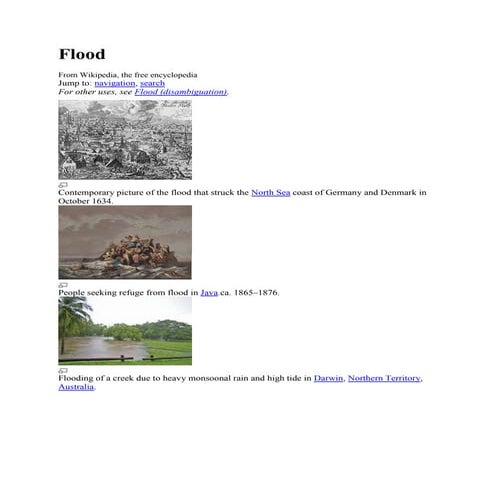 Flood

From Wikipedia, the free encyclopedia
Jump to: navigation, search
For other uses, see Flood (disambiguation).

Contemporary picture of the flood that struck the North Sea coast of Germany and Denmark in October 1634.

People seeking refuge from flood in Java ca. 1865–1876.

Flooding of a creek due to heavy monsoonal rain and high tide in Darwin, Northern Territory, Australia.